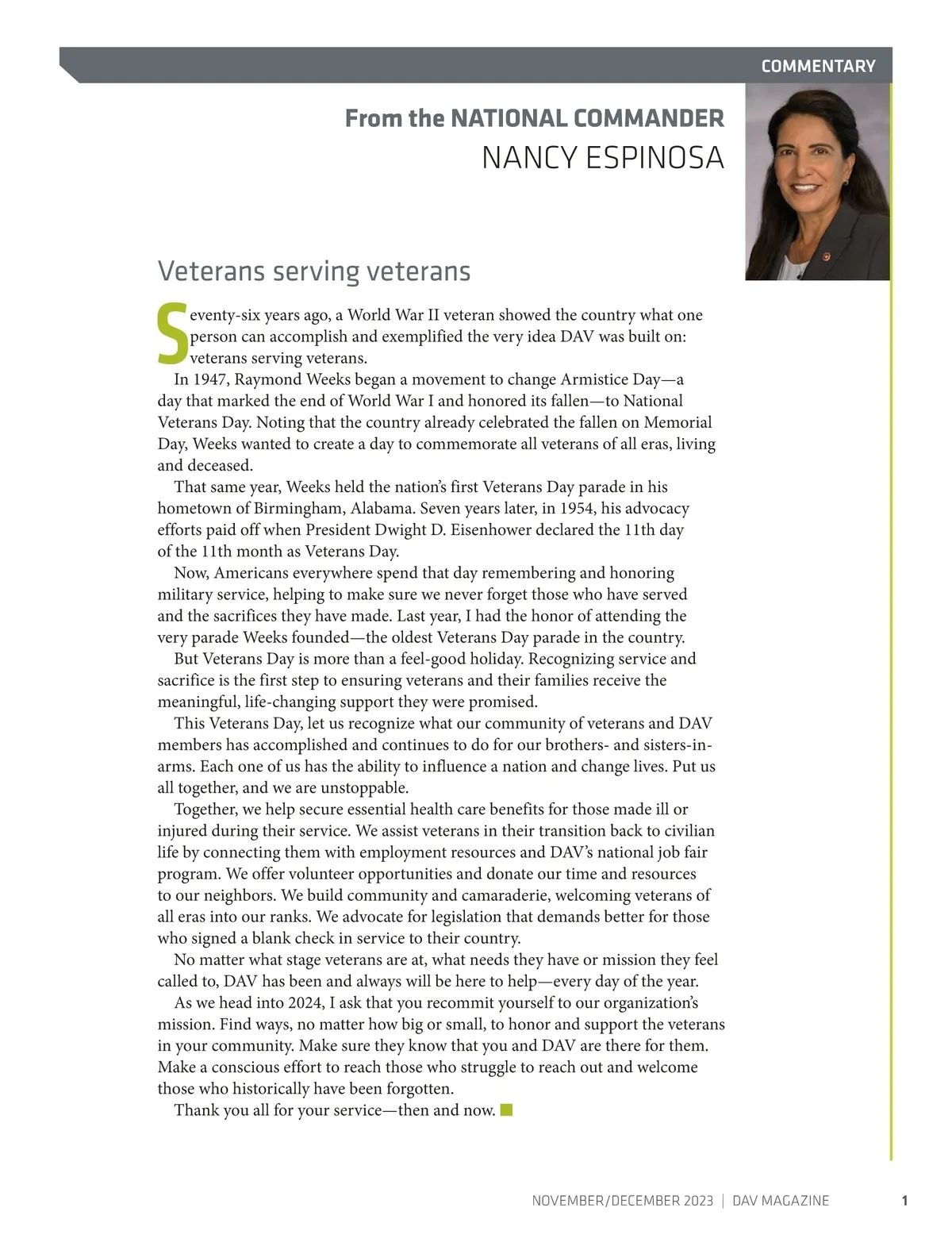 COMMENTARY

From the NATIONAL COMMANDER
NANCY ESPINOSA

Veterans serving veterans

Seventy-six years ago, a World War II veteran showed the country what one person can accomplish and exemplified the very idea DAV was built on: veterans serving veterans.

In 1947, Raymond Weeks began a movement to change Armistice Day—a day that marked the end of World War I and honored its fallen—to National Veterans Day. Noting that the country already celebrated the fallen on Memorial Day, Weeks wanted to create a day to commemorate all veterans of all eras, living and deceased.

That same year, Weeks held the nation's first Veterans Day parade in his hometown of Birmingham, Alabama. Seven years later, in 1954, his advocacy efforts paid off when President Dwight D. Eisenhower declared the 11th day of the 11th month as Veterans Day.

Now, Americans everywhere spend that day remembering and honoring military service, helping to make sure we never forget those who have served and the sacrifices they have made. Last year, I had the honor of attending the very parade Weeks founded—the oldest Veterans Day parade in the country.

But Veterans Day is more than a feel-good holiday. Recognizing service and sacrifice is the first step to ensuring veterans and their families receive the meaningful, life-changing support they were promised.

This Veterans Day, let us recognize what our community of veterans and DAV members has accomplished and continues to do for our brothers- and sisters-in-arms. Each one of us has the ability to influence a nation and change lives. Put us all together, and we are unstoppable.

Together, we help secure essential health care benefits for those made ill or injured during their service. We assist veterans in their transition back to civilian life by connecting them with employment resources and DAV's national job fair program. We offer volunteer opportunities and donate our time and resources to our neighbors. We build community and camaraderie, welcoming veterans of all eras into our ranks. We advocate for legislation that demands better for those who signed a blank check in service to their country.

No matter what stage veterans are at, what needs they have or mission they feel called to, DAV has been and always will be here to help—every day of the year.

As we head into 2024, I ask that you recommit yourself to our organization's mission. Find ways, no matter how big or small, to honor and support the veterans in your community. Make sure they know that you and DAV are there for them. Make a conscious effort to reach those who struggle to reach out and welcome those who historically have been forgotten.

Thank you all for your service—then and now.

NOVEMBER/DECEMBER 2023 | DAV MAGAZINE 1